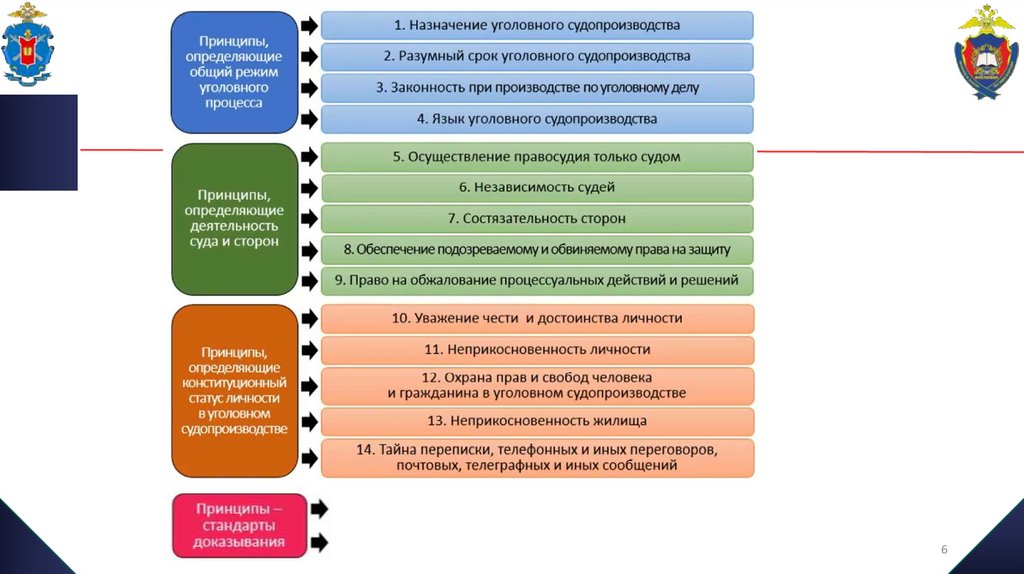 Принципы, определяющие общий режим уголовного процесса

1. Назначение уголовного судопроизводства

2. Разумный срок уголовного судопроизводства

3. Законность при производстве по уголовному делу

4. Язык уголовного судопроизводства

Принципы, определяющие деятельность суда и сторон

5. Осуществление правосудия только судом

6. Независимость судей

7. Состязательность сторон

8. Обеспечение подозреваемому и обвиняемому права на защиту

9. Право на обжалование процессуальных действий и решений

Принципы, определяющие конституционный статус личности в уголовном судопроизводстве

10. Уважение чести и достоинства личности

11. Неприкосновенность личности

12. Охрана прав и свобод человека и гражданина в уголовном судопроизводстве

13. Неприкосновенность жилища

14. Тайна переписки, телефонных и иных переговоров, почтовых, телеграфных и иных сообщений

Принципы – стандарты доказывания

6